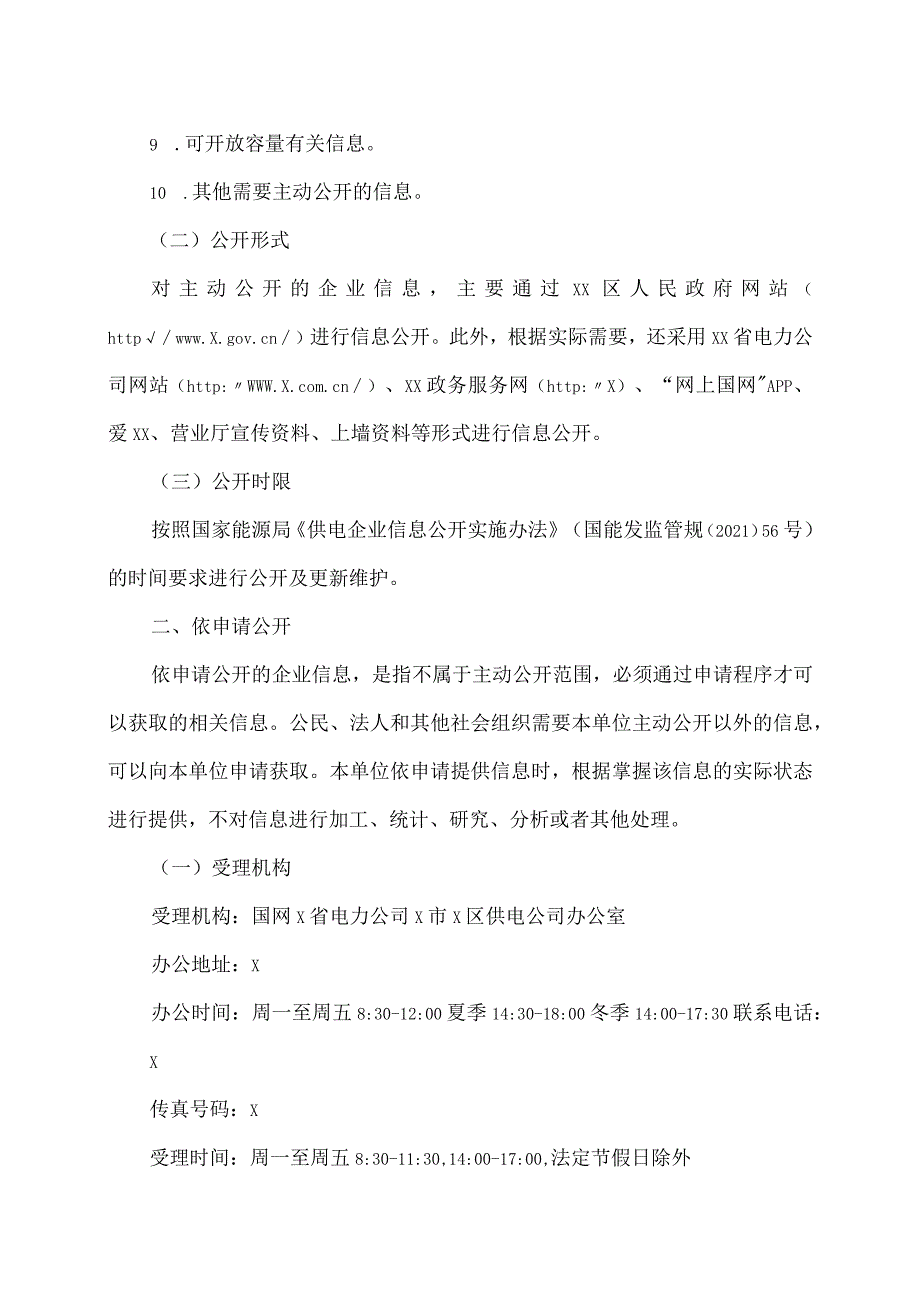 9 .可开放容量有关信息。

10 .其他需要主动公开的信息。

（二）公开形式

对主动公开的企业信息，主要通过XX区人民政府网站（http√/www.X.gov.cn/）进行信息公开。此外，根据实际需要，还采用XX省电力公司网站（http:〃WWW.X.com.cn/）、XX政务服务网（http:〃X）、“网上国网"APP、爱XX、营业厅宣传资料、上墙资料等形式进行信息公开。

（三）公开时限

按照国家能源局《供电企业信息公开实施办法》（国能发监管规（2021）56号）的时间要求进行公开及更新维护。

二、依申请公开

依申请公开的企业信息，是指不属于主动公开范围，必须通过申请程序才可以获取的相关信息。公民、法人和其他社会组织需要本单位主动公开以外的信息，可以向本单位申请获取。本单位依申请提供信息时，根据掌握该信息的实际状态进行提供，不对信息进行加工、统计、研究、分析或者其他处理。

（一）受理机构

受理机构：国网X省电力公司X市X区供电公司办公室

办公地址：X

办公时间：周一至周五8:30-12:00夏季14:30-18:00冬季14:00-17:30联系电话：X

传真号码：X

受理时间：周一至周五8:30-11:30,14:00-17:00,法定节假日除外